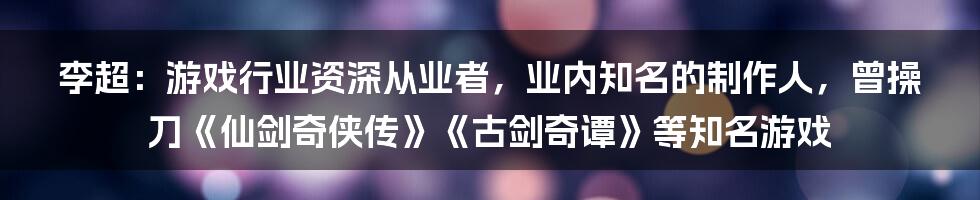 李超：游戏行业资深从业者，业内知名的制作人，曾操刀《仙剑奇侠传》《古剑奇谭》等知名游戏